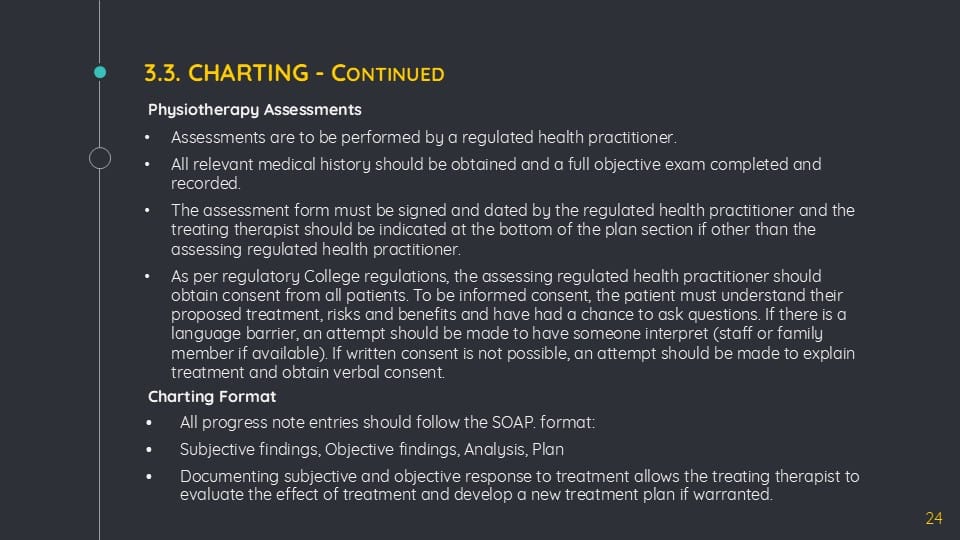 3.3. CHARTING - CONTINUED

Physiotherapy Assessments

• Assessments are to be performed by a regulated health practitioner.

• All relevant medical history should be obtained and a full objective exam completed and recorded.

• The assessment form must be signed and dated by the regulated health practitioner and the treating therapist should be indicated at the bottom of the plan section if other than the assessing regulated health practitioner.

• As per regulatory College regulations, the assessing regulated health practitioner should obtain consent from all patients. To be informed consent, the patient must understand their proposed treatment, risks and benefits and have had a chance to ask questions. If there is a language barrier, an attempt should be made to have someone interpret (staff or family member if available). If written consent is not possible, an attempt should be made to explain treatment and obtain verbal consent.

Charting Format

• All progress note entries should follow the SOAP. format:

• Subjective findings, Objective findings, Analysis, Plan

• Documenting subjective and objective response to treatment allows the treating therapist to evaluate the effect of treatment and develop a new treatment plan if warranted.

24